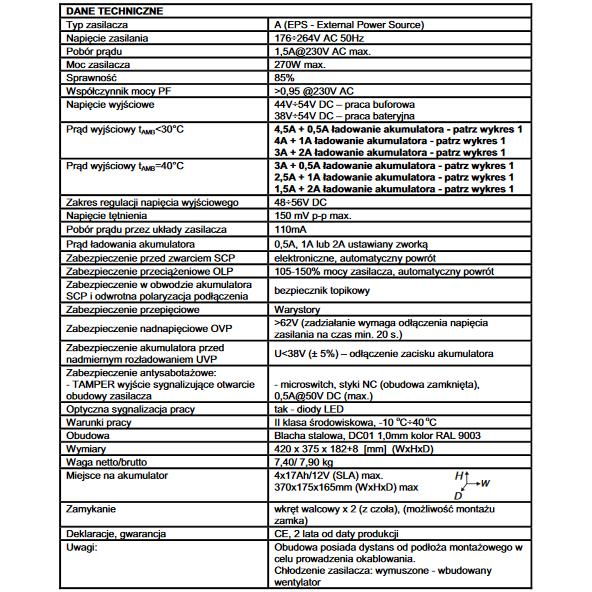 | DANE TECHNICZNE | |
|---|---|
| Typ zasilacza | A (EPS - External Power Source) |
| Napięcie zasilania | 176÷264V AC 50Hz |
| Pobór prądu | 1,5A@230V AC max. |
| Moc zasilacza | 270W max. |
| Sprawność | 85% |
| Współczynnik mocy PF | >0,95 @230V AC |
| Napięcie wyjściowe | 44V÷54V DC – praca buforowa 38V÷54V DC – praca bateryjna |
| Prąd wyjściowy $t_{AMB}$<30°C | 4,5A + 0,5A ładowanie akumulatora - patrz wykres 1 4A + 1A ładowanie akumulatora - patrz wykres 1 3A + 2A ładowanie akumulatora - patrz wykres 1 |
| Prąd wyjściowy $t_{AMB}$=40°C | 3A + 0,5A ładowanie akumulatora - patrz wykres 1 2,5A + 1A ładowanie akumulatora - patrz wykres 1 1,5A + 2A ładowanie akumulatora - patrz wykres 1 |
| Zakres regulacji napięcia wyjściowego | 48÷56V DC |
| Napięcie tętnienia | 150 mV p-p max. |
| Pobór prądu przez układy zasilacza | 110mA |
| Prąd ładowania akumulatora | 0,5A, 1A lub 2A ustawiany zworką |
| Zabezpieczenie przed zwarciem SCP | elektroniczne, automatyczny powrót |
| Zabezpieczenie przeciążeniowe OLP | 105-150% mocy zasilacza, automatyczny powrót |
| Zabezpieczenie w obwodzie akumulatora SCP i odwrotna polaryzacja podłączenia | bezpiecznik topikowy |
| Zabezpieczenie przepięciowe | Warystory |
| Zabezpieczenie nadnapięciowe OVP | >62V (zadziałanie wymaga odłączenia napięcia zasilania na czas min. 20 s.) |
| Zabezpieczenie akumulatora przed nadmiernym rozładowaniem UVP | U<38V (± 5%) – odłączenie zacisku akumulatora |
| Zabezpieczenie antysabotażowe: - TAMPER wyjście sygnalizujące otwarcie obudowy zasilacza | - microswitch, styki NC (obudowa zamknięta), 0,5A@50V DC (max.) |
| Optyczna sygnalizacja pracy | tak - diody LED |
| Warunki pracy | II klasa środowiskowa, -10 °C÷40 °C |
| Obudowa | Blacha stalowa, DC01 1,0mm kolor RAL 9003 |
| Wymiary | 420 x 375 x 182+8 [mm] (WxHxD) |
| Waga netto/brutto | 7,40/ 7,90 kg |
| Miejsce na akumulator | 4x17Ah/12V (SLA) max. 370x175x165mm (WxHxD) max H W D |
| Zamykanie | wkręt walcowy x 2 (z czoła), (możliwość montażu zamka) |
| Deklaracje, gwarancja | CE, 2 lata od daty produkcji |
| Uwagi: | Obudowa posiada dystans od podłoża montażowego w celu prowadzenia okablowania. Chłodzenie zasilacza: wymuszone - wbudowany wentylator |